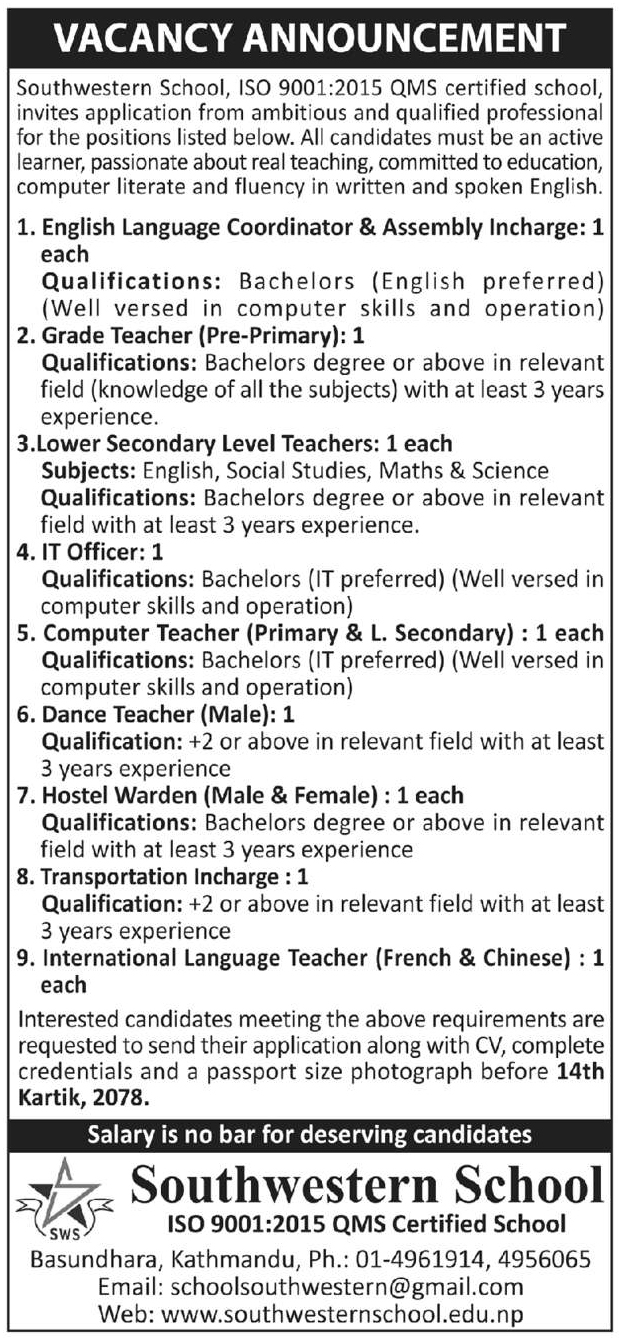 VACANCY ANNOUNCEMENT

Southwestern School, ISO 9001:2015 QMS certified school, invites application from ambitious and qualified professional for the positions listed below. All candidates must be an active learner, passionate about real teaching, committed to education, computer literate and fluency in written and spoken English.

1. English Language Coordinator & Assembly Incharge: 1 each
Qualifications: Bachelors (English preferred) (Well versed in computer skills and operation)
2. Grade Teacher (Pre-Primary): 1
Qualifications: Bachelors degree or above in relevant field (knowledge of all the subjects) with at least 3 years experience.
3.Lower Secondary Level Teachers: 1 each
Subjects: English, Social Studies, Maths & Science
Qualifications: Bachelors degree or above in relevant field with at least 3 years experience.
4. IT Officer: 1
Qualifications: Bachelors (IT preferred) (Well versed in computer skills and operation)
5. Computer Teacher (Primary & L. Secondary) : 1 each
Qualifications: Bachelors (IT preferred) (Well versed in computer skills and operation)
6. Dance Teacher (Male): 1
Qualification: +2 or above in relevant field with at least 3 years experience
7. Hostel Warden (Male & Female) : 1 each
Qualifications: Bachelors degree or above in relevant field with at least 3 years experience
8. Transportation Incharge : 1
Qualification: +2 or above in relevant field with at least 3 years experience
9. International Language Teacher (French & Chinese) : 1 each

Interested candidates meeting the above requirements are requested to send their application along with CV, complete credentials and a passport size photograph before 14th Kartik, 2078.

Salary is no bar for deserving candidates

SWS
Southwestern School
ISO 9001:2015 QMS Certified School
Basundhara, Kathmandu, Ph.: 01-4961914, 4956065
Email: schoolsouthwestern@gmail.com
Web: www.southwesternschool.edu.np